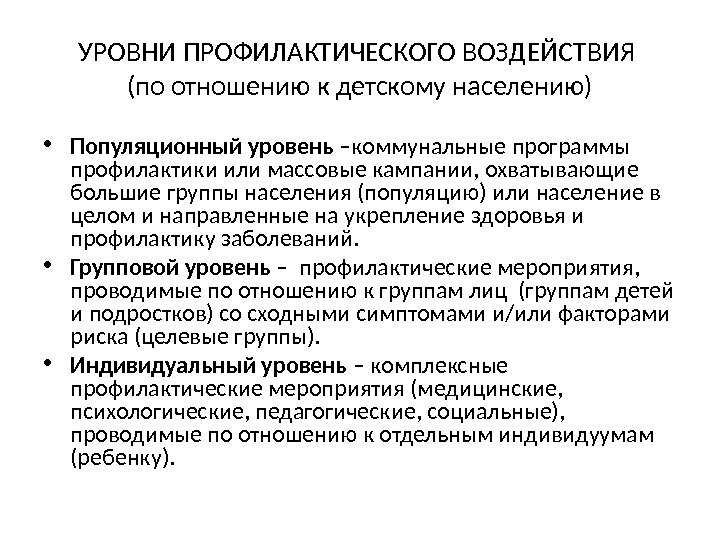 УРОВНИ ПРОФИЛАКТИЧЕСКОГО ВОЗДЕЙСТВИЯ
(по отношению к детскому населению)

• Популяционный уровень –коммунальные программы профилактики или массовые кампании, охватывающие большие группы населения (популяцию) или население в целом и направленные на укрепление здоровья и профилактику заболеваний.

• Групповой уровень – профилактические мероприятия, проводимые по отношению к группам лиц (группам детей и подростков) со сходными симптомами и/или факторами риска (целевые группы).

• Индивидуальный уровень – комплексные профилактические мероприятия (медицинские, психологические, педагогические, социальные), проводимые по отношению к отдельным индивидуумам (ребенку).